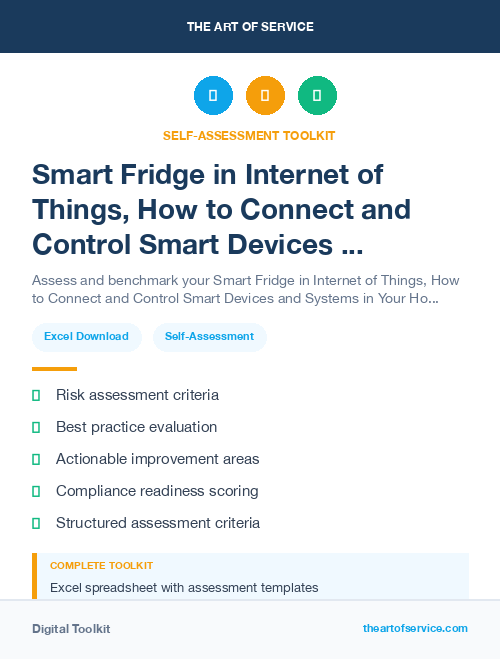 THE ART OF SERVICE

SELF-ASSESSMENT TOOLKIT

Smart Fridge in Internet of Things, How to Connect and Control Smart Devices ...

Assess and benchmark your Smart Fridge in Internet of Things, How to Connect and Control Smart Devices and Systems in Your Ho...

Excel Download

Self-Assessment

Risk assessment criteria

Best practice evaluation

Actionable improvement areas

Compliance readiness scoring

Structured assessment criteria

COMPLETE TOOLKIT

Excel spreadsheet with assessment templates

Digital Toolkit

theartofservice.com